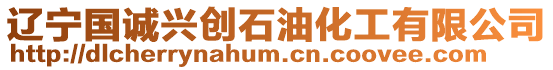 辽宁国诚兴创石油化工有限公司
http://dlcherrynahum.cn.coovee.com